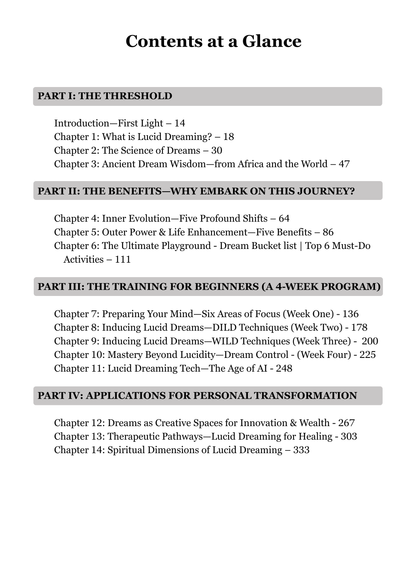 Contents at a Glance

PART I: THE THRESHOLD

Introduction—First Light – 14
Chapter 1: What is Lucid Dreaming? – 18
Chapter 2: The Science of Dreams – 30
Chapter 3: Ancient Dream Wisdom—from Africa and the World – 47

PART II: THE BENEFITS—WHY EMBARK ON THIS JOURNEY?

Chapter 4: Inner Evolution—Five Profound Shifts – 64
Chapter 5: Outer Power & Life Enhancement—Five Benefits – 86
Chapter 6: The Ultimate Playground - Dream Bucket list | Top 6 Must-Do Activities – 111

PART III: THE TRAINING FOR BEGINNERS (A 4-WEEK PROGRAM)

Chapter 7: Preparing Your Mind—Six Areas of Focus (Week One) - 136
Chapter 8: Inducing Lucid Dreams—DILD Techniques (Week Two) - 178
Chapter 9: Inducing Lucid Dreams—WILD Techniques (Week Three) - 200
Chapter 10: Mastery Beyond Lucidity—Dream Control - (Week Four) - 225
Chapter 11: Lucid Dreaming Tech—The Age of AI - 248

PART IV: APPLICATIONS FOR PERSONAL TRANSFORMATION

Chapter 12: Dreams as Creative Spaces for Innovation & Wealth - 267
Chapter 13: Therapeutic Pathways—Lucid Dreaming for Healing - 303
Chapter 14: Spiritual Dimensions of Lucid Dreaming – 333